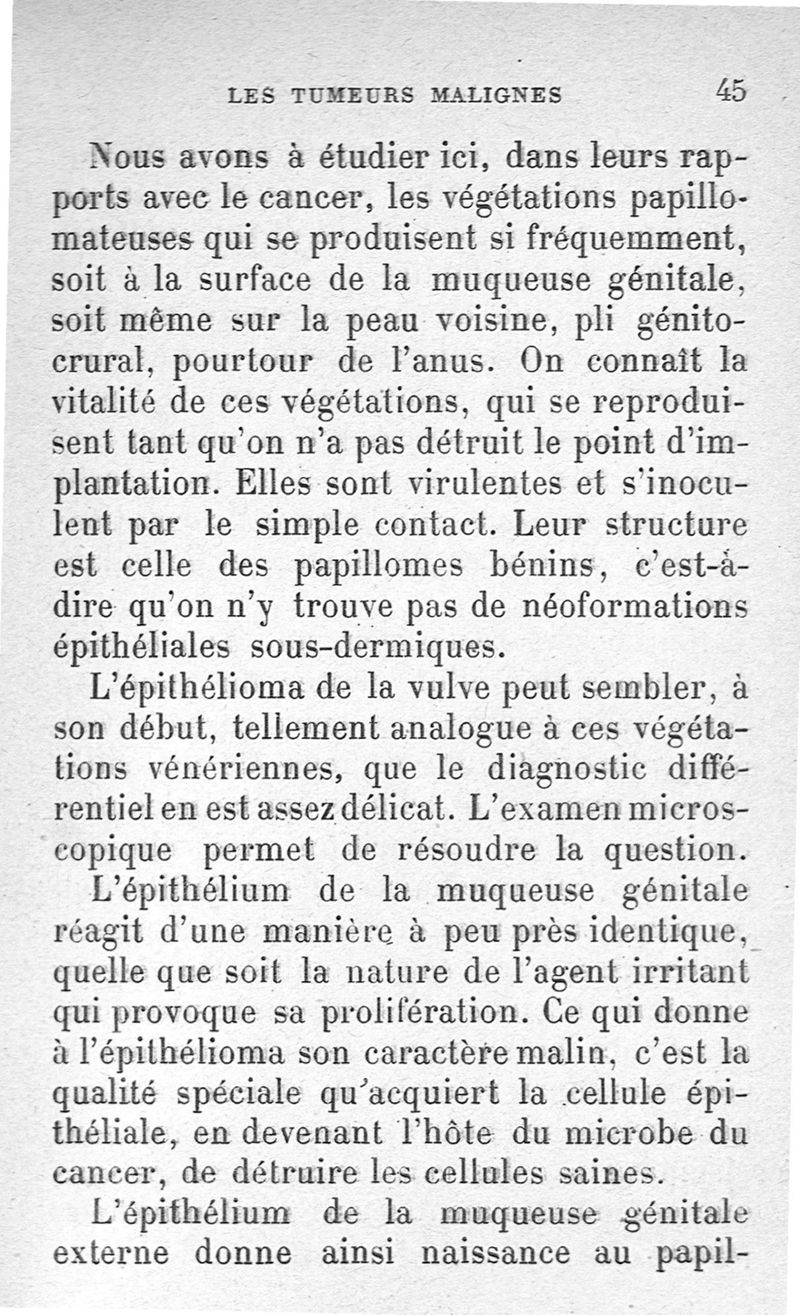 LES TUMEURS MALIGNES 45

Nous avons à étudier ici, dans leurs rapports avec le cancer, les végétations papillomateuses qui se produisent si fréquemment, soit à la surface de la muqueuse génitale, soit même sur la peau voisine, pli génito-crural, pourtour de l'anus. On connaît la vitalité de ces végétations, qui se reproduisent tant qu'on n'a pas détruit le point d'implantation. Elles sont virulentes et s'inoculent par le simple contact. Leur structure est celle des papillomes bénins, c'est-à-dire qu'on n'y trouve pas de néoformations épithéliales sous-dermiques.

L'épithélioma de la vulve peut sembler, à son début, tellement analogue à ces végétations vénériennes, que le diagnostic différentiel en est assez délicat. L'examen microscopique permet de résoudre la question.

L'épithélium de la muqueuse génitale réagit d'une manière à peu près identique, quelle que soit la nature de l'agent irritant qui provoque sa prolifération. Ce qui donne à l'épithélioma son caractère malin, c'est la qualité spéciale qu'acquiert la cellule épithéliale, en devenant l'hôte du microbe du cancer, de détruire les cellules saines.

L'épithélium de la muqueuse génitale externe donne ainsi naissance au papil-